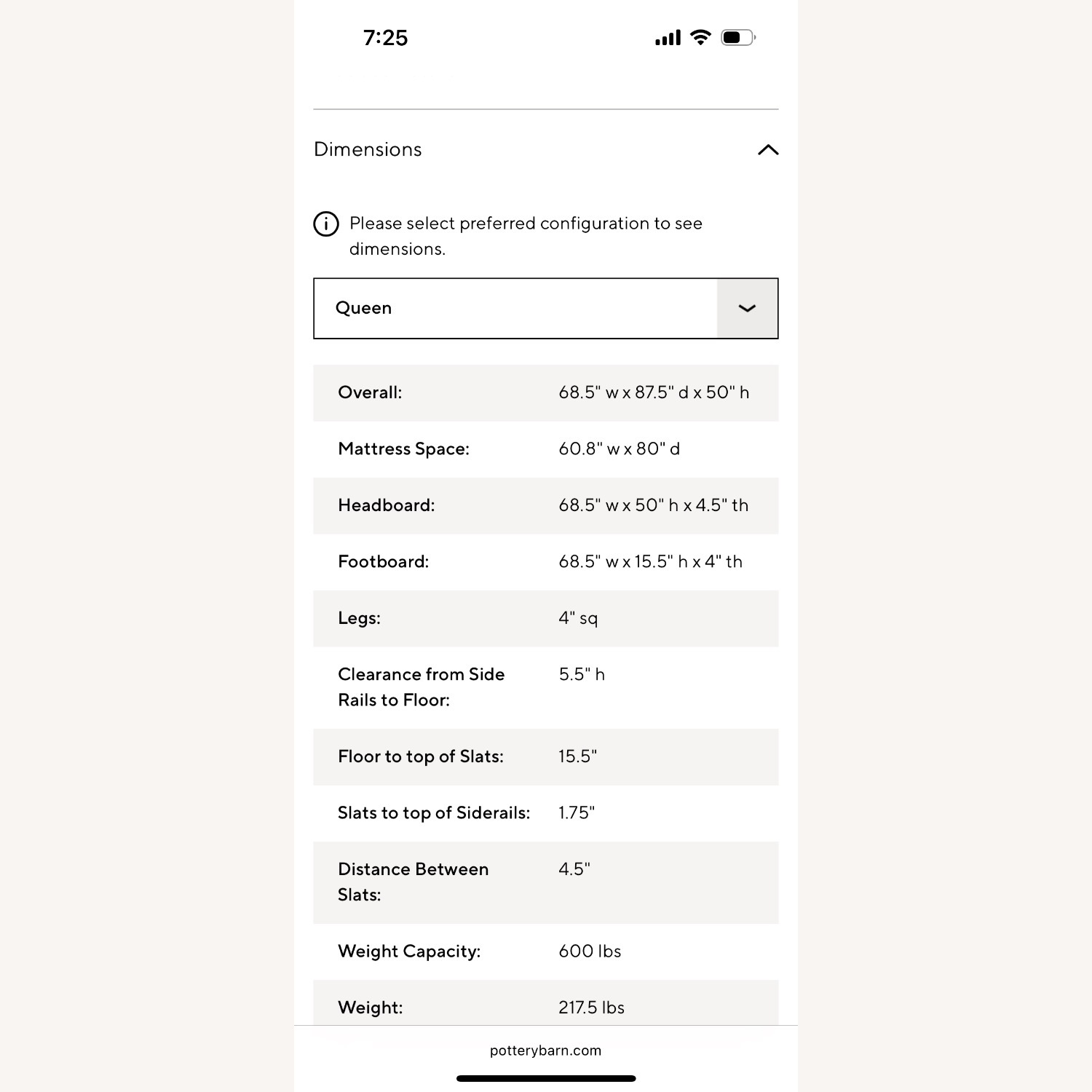 7:25

Dimensions

Please select preferred configuration to see dimensions.

Queen

| | |
|---|---|
| Overall: | 68.5" w x 87.5" d x 50" h |
| Mattress Space: | 60.8" w x 80" d |
| Headboard: | 68.5" w x 50" h x 4.5" th |
| Footboard: | 68.5" w x 15.5" h x 4" th |
| Legs: | 4" sq |
| Clearance from Side Rails to Floor: | 5.5" h |
| Floor to top of Slats: | 15.5" |
| Slats to top of Siderails: | 1.75" |
| Distance Between Slats: | 4.5" |
| Weight Capacity: | 600 lbs |
| Weight: | 217.5 lbs |

potterybarn.com